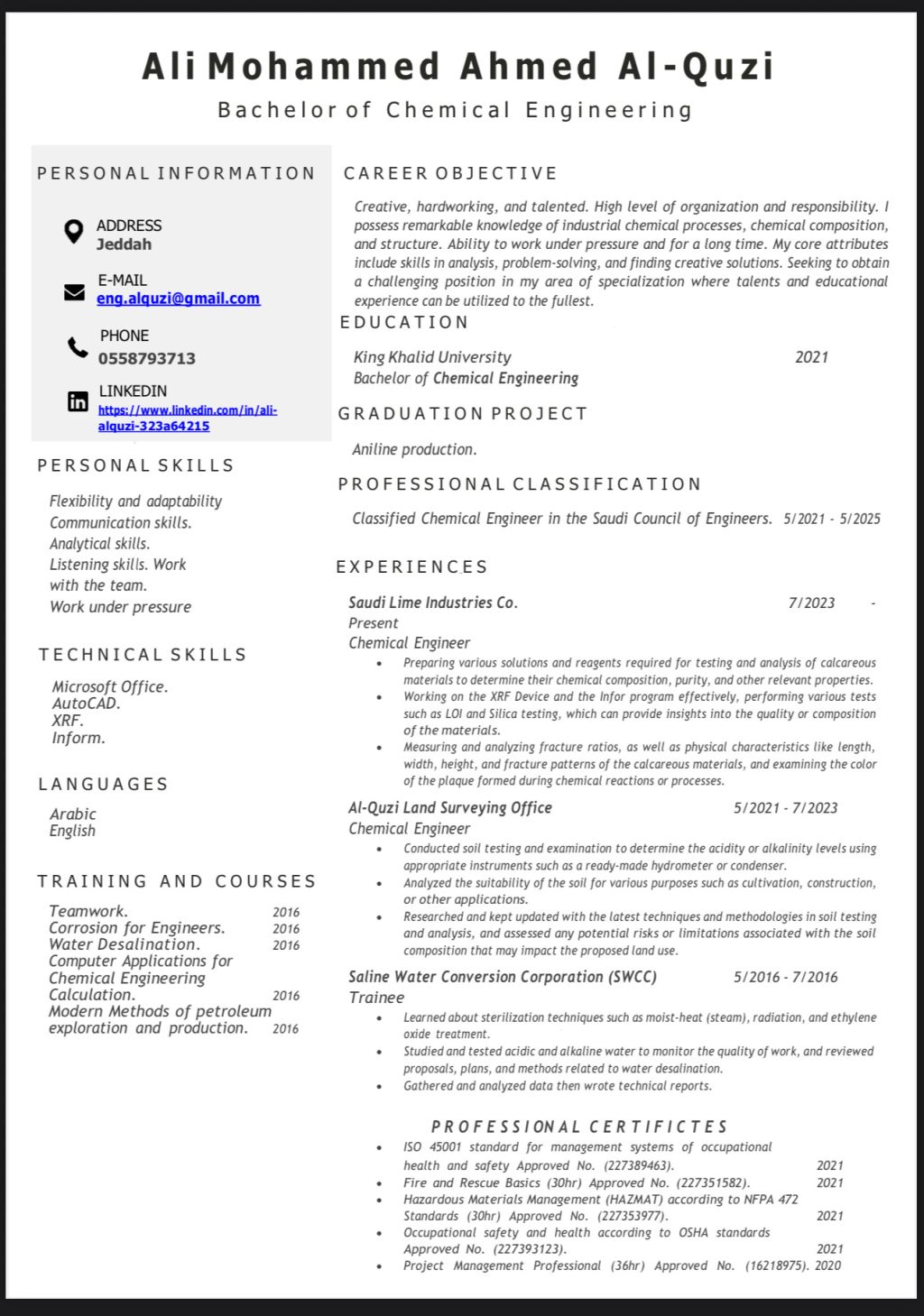 Ali Mohammed Ahmed Al-Quzi
Bachelor of Chemical Engineering

PERSONAL INFORMATION

ADDRESS
Jeddah

E-MAIL
eng.alquzi@gmail.com

PHONE
0558793713

LINKEDIN
https://www.linkedin.com/in/ali-alquzi-323a64215

PERSONAL SKILLS

Flexibility and adaptability
Communication skills.
Analytical skills.
Listening skills. Work with the team.
Work under pressure

TECHNICAL SKILLS

Microsoft Office.
AutoCAD.
XRF.
Inform.

LANGUAGES

Arabic
English

TRAINING AND COURSES

Teamwork. 2016
Corrosion for Engineers. 2016
Water Desalination. 2016
Computer Applications for Chemical Engineering Calculation. 2016
Modern Methods of petroleum exploration and production. 2016

CAREER OBJECTIVE

Creative, hardworking, and talented. High level of organization and responsibility. I possess remarkable knowledge of industrial chemical processes, chemical composition, and structure. Ability to work under pressure and for a long time. My core attributes include skills in analysis, problem-solving, and finding creative solutions. Seeking to obtain a challenging position in my area of specialization where talents and educational experience can be utilized to the fullest.

EDUCATION

King Khalid University 2021
Bachelor of Chemical Engineering

GRADUATION PROJECT

Aniline production.

PROFESSIONAL CLASSIFICATION

Classified Chemical Engineer in the Saudi Council of Engineers. 5/2021 - 5/2025

EXPERIENCES

Saudi Lime Industries Co. 7/2023 - Present
Chemical Engineer
• Preparing various solutions and reagents required for testing and analysis of calcareous materials to determine their chemical composition, purity, and other relevant properties.
• Working on the XRF Device and the Infor program effectively, performing various tests such as LOI and Silica testing, which can provide insights into the quality or composition of the materials.
• Measuring and analyzing fracture ratios, as well as physical characteristics like length, width, height, and fracture patterns of the calcareous materials, and examining the color of the plaque formed during chemical reactions or processes.

Al-Quzi Land Surveying Office 5/2021 - 7/2023
Chemical Engineer
• Conducted soil testing and examination to determine the acidity or alkalinity levels using appropriate instruments such as a ready-made hydrometer or condenser.
• Analyzed the suitability of the soil for various purposes such as cultivation, construction, or other applications.
• Researched and kept updated with the latest techniques and methodologies in soil testing and analysis, and assessed any potential risks or limitations associated with the soil composition that may impact the proposed land use.

Saline Water Conversion Corporation (SWCC) 5/2016 - 7/2016
Trainee
• Learned about sterilization techniques such as moist-heat (steam), radiation, and ethylene oxide treatment.
• Studied and tested acidic and alkaline water to monitor the quality of work, and reviewed proposals, plans, and methods related to water desalination.
• Gathered and analyzed data then wrote technical reports.

PROFESSIONAL CERTIFICTES
• ISO 45001 standard for management systems of occupational health and safety Approved No. (227389463). 2021
• Fire and Rescue Basics (30hr) Approved No. (227351582). 2021
• Hazardous Materials Management (HAZMAT) according to NFPA 472 Standards (30hr) Approved No. (227353977). 2021
• Occupational safety and health according to OSHA standards Approved No. (227393123). 2021
• Project Management Professional (36hr) Approved No. (16218975). 2020